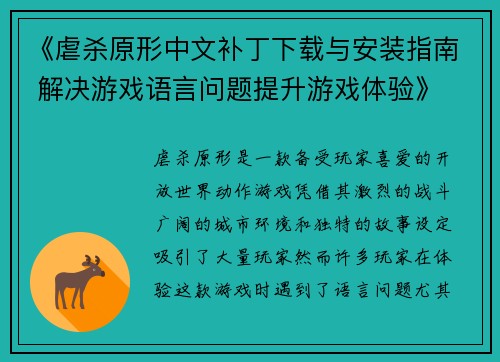 《虐杀原形中文补丁下载与安装指南解决游戏语言问题提升游戏体验》

虐杀原形是一款备受玩家喜爱的开放世界动作游戏凭借其激烈的战斗广阔的城市环境和独特的故事设定吸引了大量玩家然而许多玩家在体验这款游戏时遇到了语言问题尤其